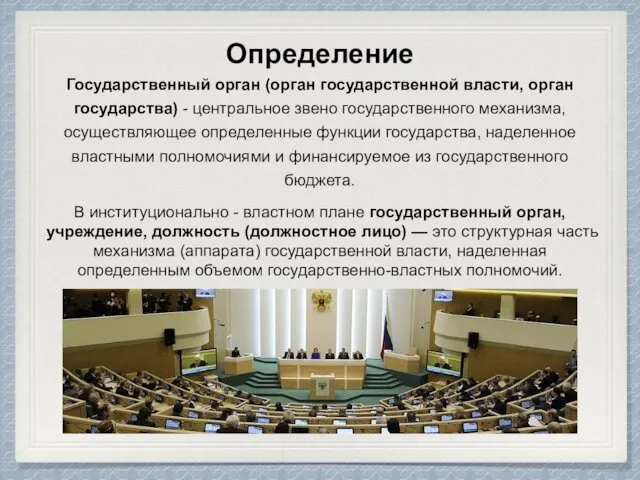 Определение

Государственный орган (орган государственной власти, орган государства) - центральное звено государственного механизма, осуществляющее определенные функции государства, наделенное властными полномочиями и финансируемое из государственного бюджета.

В институционально - властном плане государственный орган, учреждение, должность (должностное лицо) — это структурная часть механизма (аппарата) государственной власти, наделенная определенным объемом государственно-властных полномочий.